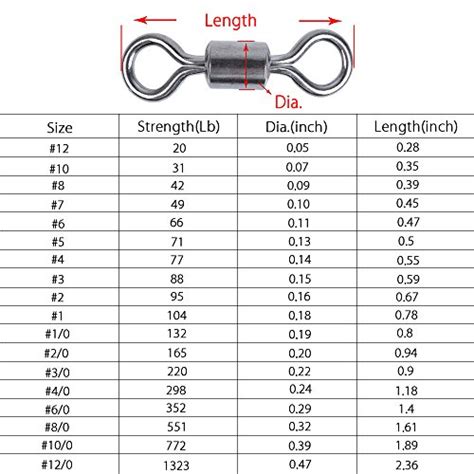 Length

Dia.

| Size | Strength(Lb) | Dia.(inch) | Length(inch) |
|---|---|---|---|
| #12 | 20 | 0.05 | 0.28 |
| #10 | 31 | 0.07 | 0.35 |
| #8 | 42 | 0.09 | 0.39 |
| #7 | 49 | 0.10 | 0.45 |
| #6 | 66 | 0.11 | 0.47 |
| #5 | 71 | 0.13 | 0.5 |
| #4 | 77 | 0.14 | 0.55 |
| #3 | 88 | 0.15 | 0.59 |
| #2 | 95 | 0.16 | 0.67 |
| #1 | 104 | 0.18 | 0.78 |
| #1/0 | 132 | 0.19 | 0.8 |
| #2/0 | 165 | 0.20 | 0.94 |
| #3/0 | 220 | 0.22 | 0.9 |
| #4/0 | 298 | 0.24 | 1.18 |
| #6/0 | 352 | 0.29 | 1.4 |
| #8/0 | 551 | 0.32 | 1.61 |
| #10/0 | 772 | 0.39 | 1.89 |
| #12/0 | 1323 | 0.47 | 2.36 |